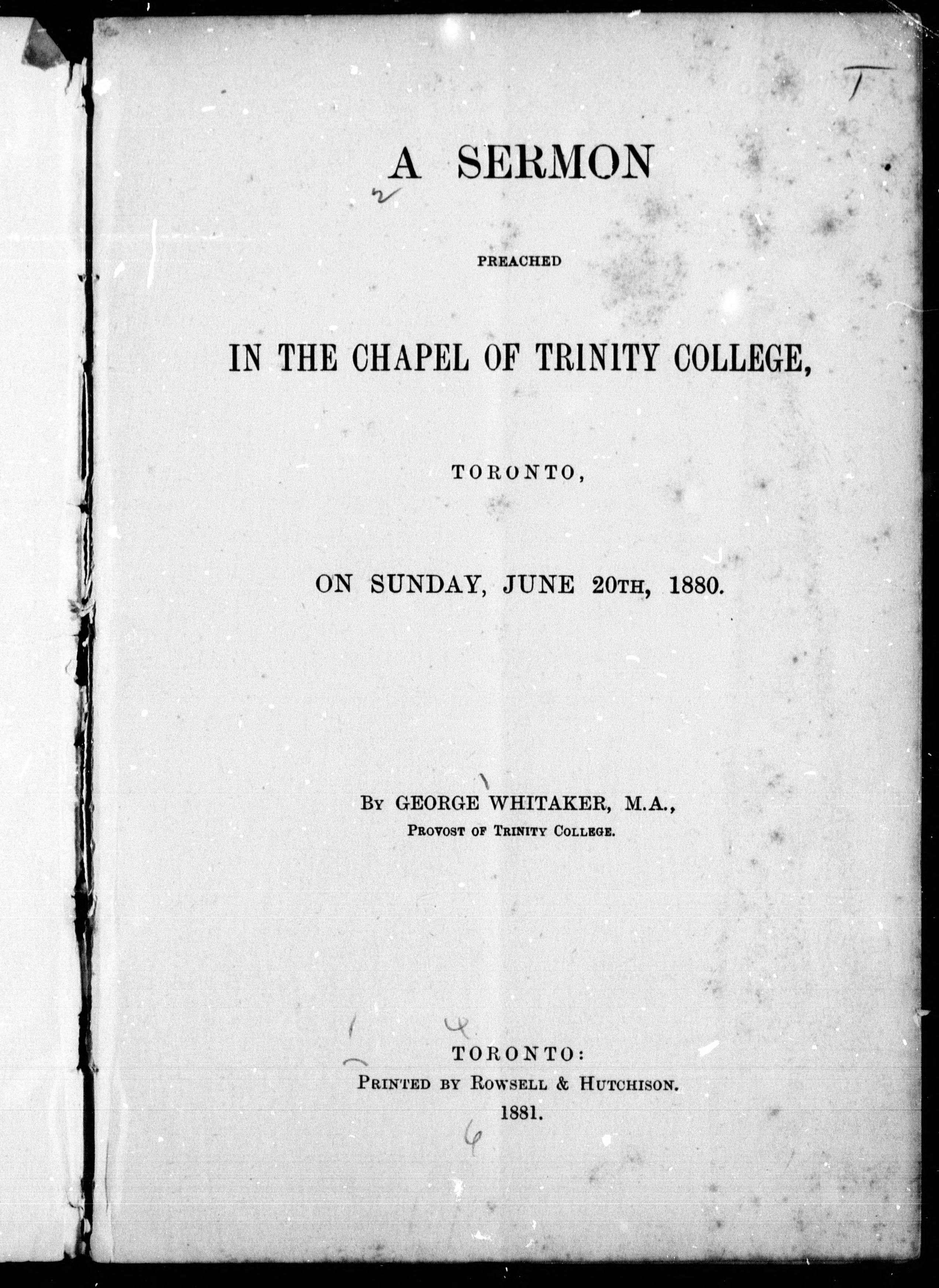 T

A SERMON

PREACHED

IN THE CHAPEL OF TRINITY COLLEGE,

TORONTO,

ON SUNDAY, JUNE 20TH, 1880.

BY GEORGE WHITAKER, M.A.,
PROVOST OF TRINITY COLLEGE.

TORONTO:
PRINTED BY ROWSELL & HUTCHISON.
1881.